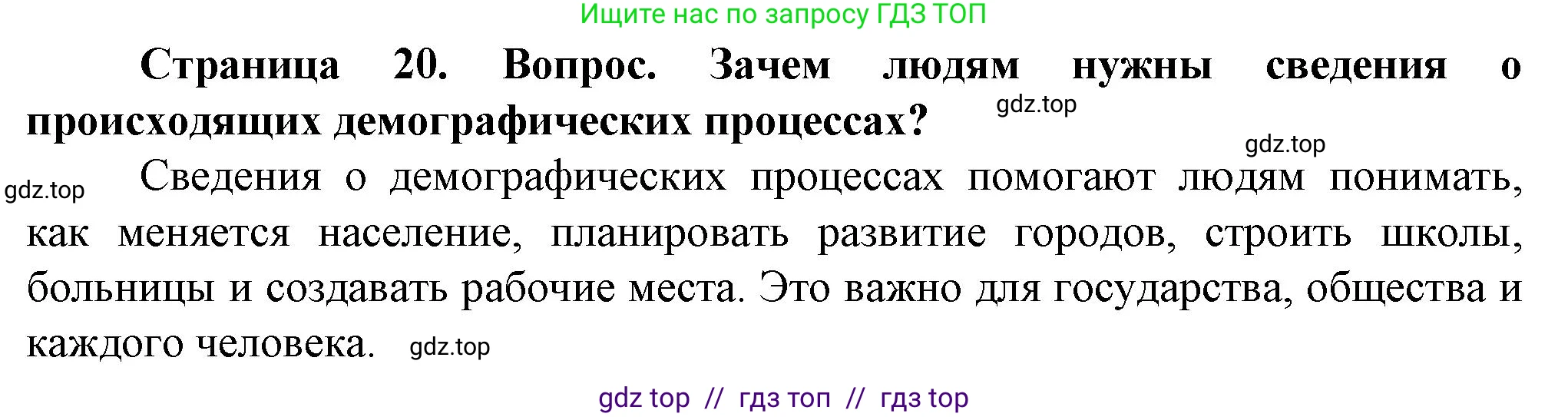 Ищите нас по запросу ГДЗ ТОП

**Страница 20. Вопрос. Зачем людям нужны сведения о происходящих демографических процессах?**

gdz.top

gdz.top

gdz.top

Сведения о демографических процессах помогают людям понимать, как меняется население, планировать развитие городов, строить школы, больницы и создавать рабочие места. Это важно для государства, общества и каждого человека.

gdz.top

gdz top // гдз топ // гдз top